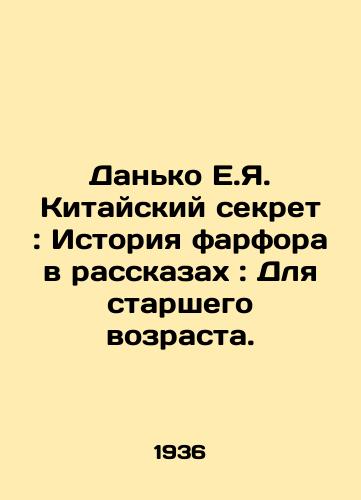 Данько Е.Я. Китайский секрет : История фарфора в рассказах : Для старшего возраста.

1936